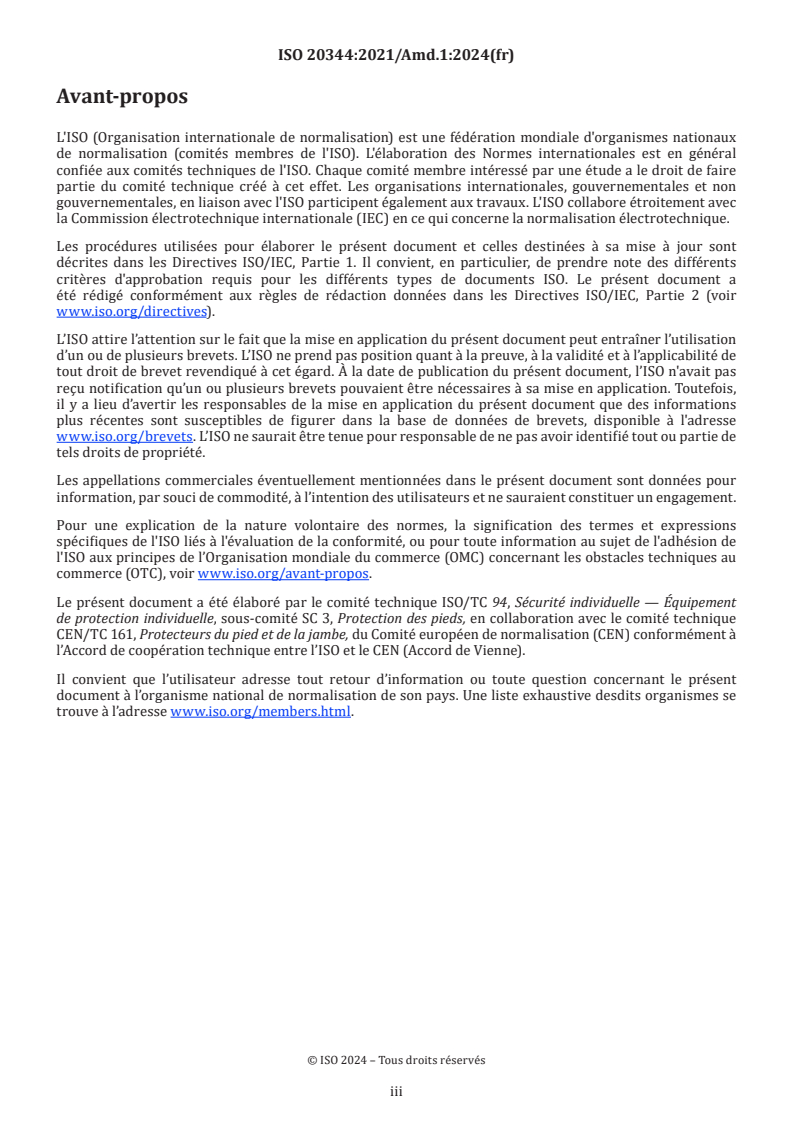 ISO 20344:2021/Amd.1:2024(fr)

Avant-propos

L'ISO (Organisation internationale de normalisation) est une fédération mondiale d'organismes nationaux de normalisation (comités membres de l'ISO). L'élaboration des Normes internationales est en général confiée aux comités techniques de l'ISO. Chaque comité membre intéressé par une étude a le droit de faire partie du comité technique créé à cet effet. Les organisations internationales, gouvernementales et non gouvernementales, en liaison avec l'ISO participent également aux travaux. L'ISO collabore étroitement avec la Commission électrotechnique internationale (IEC) en ce qui concerne la normalisation électrotechnique.

Les procédures utilisées pour élaborer le présent document et celles destinées à sa mise à jour sont décrites dans les Directives ISO/IEC, Partie 1. Il convient, en particulier, de prendre note des différents critères d'approbation requis pour les différents types de documents ISO. Le présent document a été rédigé conformément aux règles de rédaction données dans les Directives ISO/IEC, Partie 2 (voir www.iso.org/directives).

L'ISO attire l'attention sur le fait que la mise en application du présent document peut entraîner l'utilisation d'un ou de plusieurs brevets. L'ISO ne prend pas position quant à la preuve, à la validité et à l'applicabilité de tout droit de brevet revendiqué à cet égard. À la date de publication du présent document, l'ISO n'avait pas reçu notification qu'un ou plusieurs brevets pouvaient être nécessaires à sa mise en application. Toutefois, il y a lieu d'avertir les responsables de la mise en application du présent document que des informations plus récentes sont susceptibles de figurer dans la base de données de brevets, disponible à l'adresse www.iso.org/brevets. L'ISO ne saurait être tenue pour responsable de ne pas avoir identifié tout ou partie de tels droits de propriété.

Les appellations commerciales éventuellement mentionnées dans le présent document sont données pour information, par souci de commodité, à l'intention des utilisateurs et ne sauraient constituer un engagement.

Pour une explication de la nature volontaire des normes, la signification des termes et expressions spécifiques de l'ISO liés à l'évaluation de la conformité, ou pour toute information au sujet de l'adhésion de l'ISO aux principes de l'Organisation mondiale du commerce (OMC) concernant les obstacles techniques au commerce (OTC), voir www.iso.org/avant-propos.

Le présent document a été élaboré par le comité technique ISO/TC 94, Sécurité individuelle — Équipement de protection individuelle, sous-comité SC 3, Protection des pieds, en collaboration avec le comité technique CEN/TC 161, Protecteurs du pied et de la jambe, du Comité européen de normalisation (CEN) conformément à l'Accord de coopération technique entre l'ISO et le CEN (Accord de Vienne).

Il convient que l'utilisateur adresse tout retour d'information ou toute question concernant le présent document à l'organisme national de normalisation de son pays. Une liste exhaustive desdits organismes se trouve à l'adresse www.iso.org/members.html.

© ISO 2024 – Tous droits réservés

iii